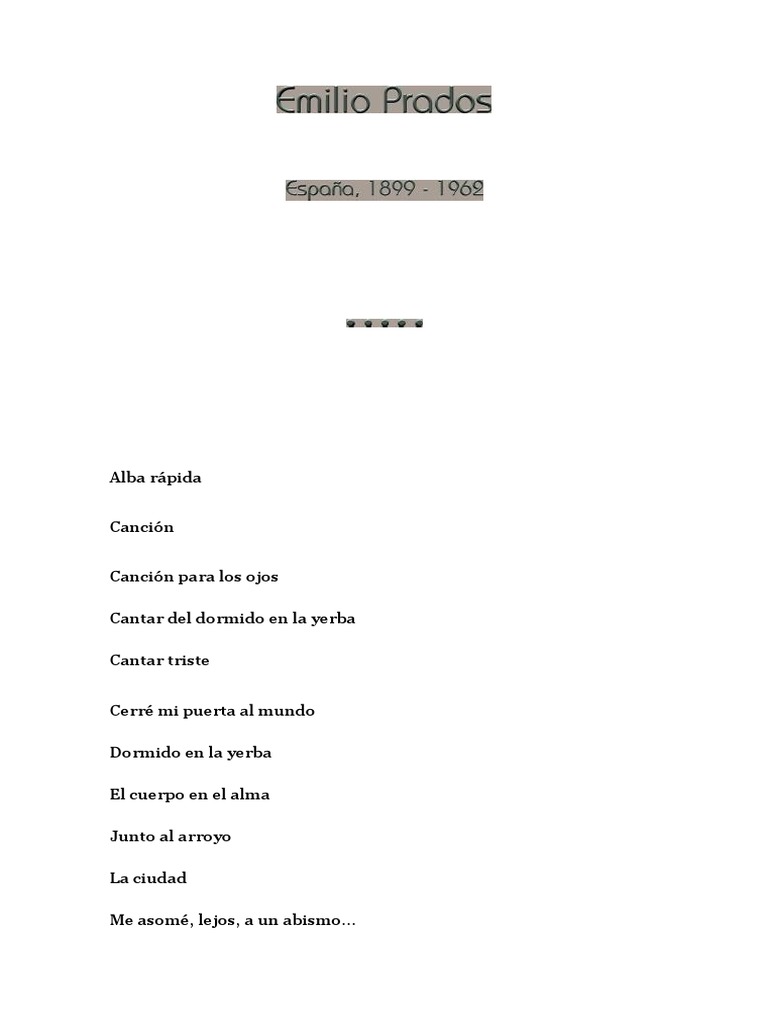 Emilio Prados

España, 1899 - 1962

Alba rápida

Canción

Canción para los ojos

Cantar del dormido en la yerba

Cantar triste

Cerré mi puerta al mundo

Dormido en la yerba

El cuerpo en el alma

Junto al arroyo

La ciudad

Me asomé, lejos, a un abismo...